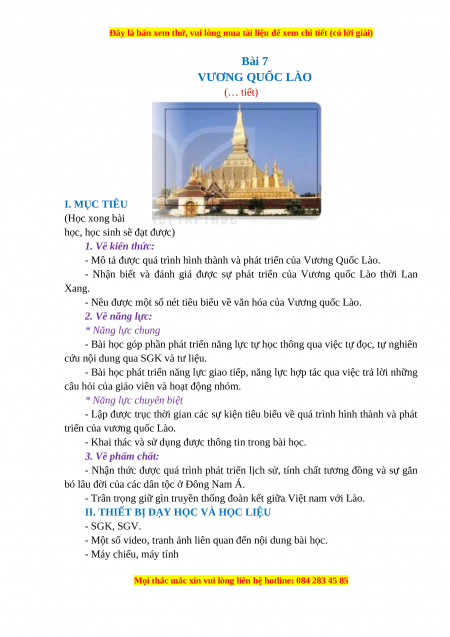 Đây là bản xem thử, vui lòng mua tài liệu để xem chi tiết (có lời giải)

Bài 7
VƯƠNG QUỐC LÀO
(… tiết)

I. MỤC TIÊU
(Học xong bài học, học sinh sẽ đạt được)
1. Về kiến thức:
- Mô tả được quá trình hình thành và phát triển của Vương Quốc Lào.
- Nhận biết và đánh giá được sự phát triển của Vương quốc Lào thời Lan Xang.
- Nêu được một số nét tiêu biểu về văn hóa của Vương quốc Lào.
2. Về năng lực:
* Năng lực chung
- Bài học góp phần phát triển năng lực tự học thông qua việc tự đọc, tự nghiên cứu nội dung qua SGK và tư liệu.
- Bài học phát triển năng lực giao tiếp, năng lực hợp tác qua việc trả lời những câu hỏi của giáo viên và hoạt động nhóm.
* Năng lực chuyên biệt
- Lập được trục thời gian các sự kiện tiêu biểu về quá trình hình thành và phát triển của vương quốc Lào.
- Khai thác và sử dụng được thông tin trong bài học.
3. Về phẩm chất:
- Nhận thức được quá trình phát triển lịch sử, tính chất tương đồng và sự gắn bó lâu đời của các dân tộc ở Đông Nam Á.
- Trân trọng giữ gìn truyền thống đoàn kết giữa Việt nam với Lào.
II. THIẾT BỊ DẠY HỌC VÀ HỌC LIỆU
- SGK, SGV.
- Một số video, tranh ảnh liên quan đến nội dung bài học.
- Máy chiếu, máy tính

Mọi thắc mắc xin vui lòng liên hệ hotline: 084 283 45 85